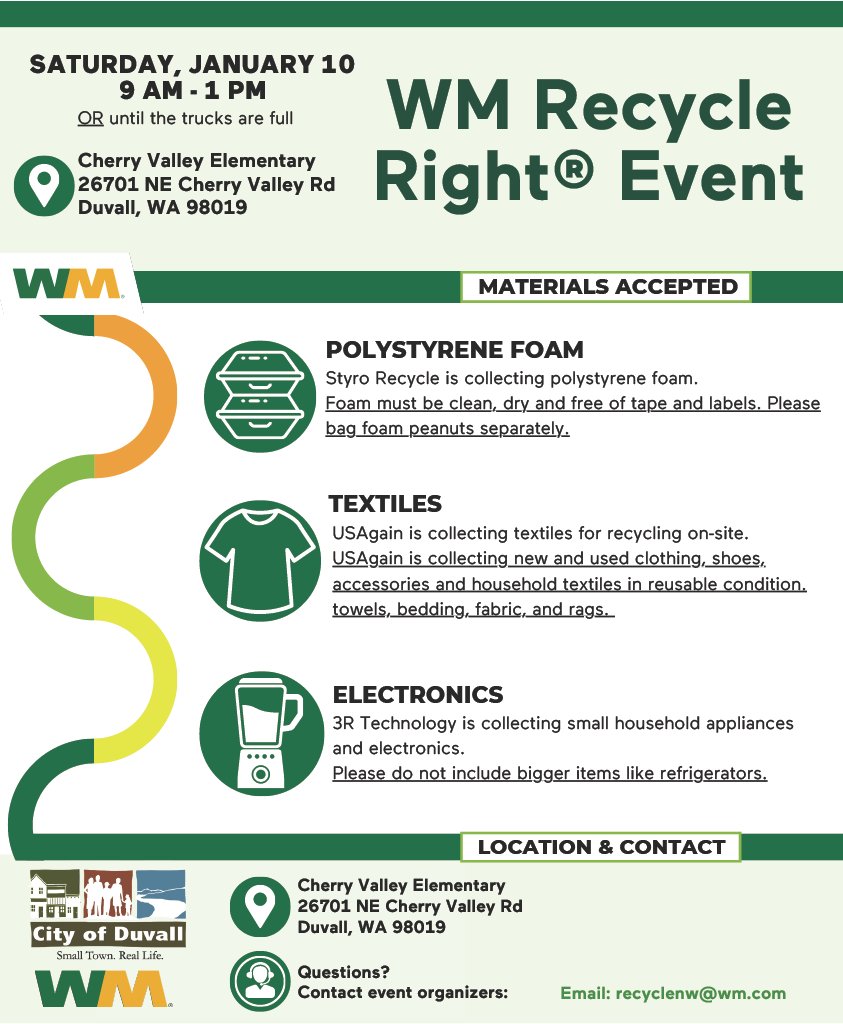 SATURDAY, JANUARY 10
9 AM - 1 PM
OR until the trucks are full

Cherry Valley Elementary
26701 NE Cherry Valley Rd
Duvall, WA 98019

WM Recycle Right® Event

WM

MATERIALS ACCEPTED

POLYSTYRENE FOAM
Styro Recycle is collecting polystyrene foam.
Foam must be clean, dry and free of tape and labels. Please bag foam peanuts separately.

TEXTILES
USAgain is collecting textiles for recycling on-site.
USAgain is collecting new and used clothing, shoes, accessories and household textiles in reusable condition. towels, bedding, fabric, and rags.

ELECTRONICS
3R Technology is collecting small household appliances and electronics.
Please do not include bigger items like refrigerators.

LOCATION & CONTACT

City of Duvall
Small Town. Real Life.

WM

Cherry Valley Elementary
26701 NE Cherry Valley Rd
Duvall, WA 98019

Questions?
Contact event organizers:

Email: recyclenw@wm.com